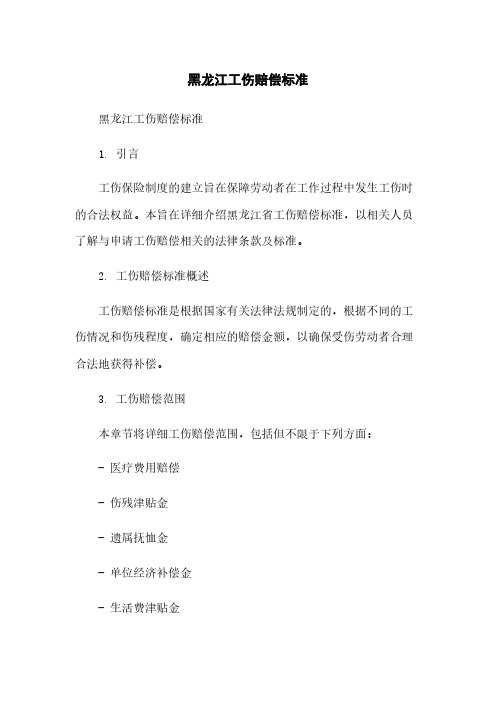 黑龙江工伤赔偿标准

黑龙江工伤赔偿标准

1. 引言

工伤保险制度的建立旨在保障劳动者在工作过程中发生工伤时的合法权益。本旨在详细介绍黑龙江省工伤赔偿标准，以相关人员了解与申请工伤赔偿相关的法律条款及标准。

2. 工伤赔偿标准概述

工伤赔偿标准是根据国家有关法律法规制定的，根据不同的工伤情况和伤残程度，确定相应的赔偿金额，以确保受伤劳动者合理合法地获得补偿。

3. 工伤赔偿范围

本章节将详细工伤赔偿范围，包括但不限于下列方面：

- 医疗费用赔偿

- 伤残津贴金

- 遗属抚恤金

- 单位经济补偿金

- 生活费津贴金